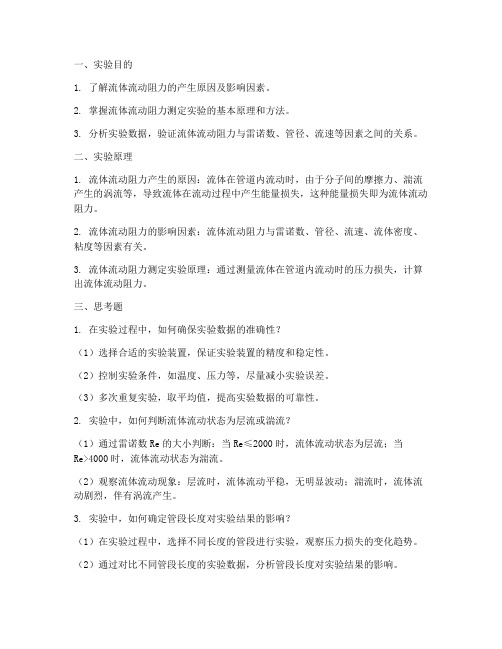 一、实验目的

1. 了解流体流动阻力的产生原因及影响因素。

2. 掌握流体流动阻力测定实验的基本原理和方法。

3. 分析实验数据，验证流体流动阻力与雷诺数、管径、流速等因素之间的关系。

二、实验原理

1. 流体流动阻力产生的原因：流体在管道内流动时，由于分子间的摩擦力、湍流产生的涡流等，导致流体在流动过程中产生能量损失，这种能量损失即为流体流动阻力。

2. 流体流动阻力的影响因素：流体流动阻力与雷诺数、管径、流速、流体密度、粘度等因素有关。

3. 流体流动阻力测定实验原理：通过测量流体在管道内流动时的压力损失，计算出流体流动阻力。

三、思考题

1. 在实验过程中，如何确保实验数据的准确性？

（1）选择合适的实验装置，保证实验装置的精度和稳定性。

（2）控制实验条件，如温度、压力等，尽量减小实验误差。

（3）多次重复实验，取平均值，提高实验数据的可靠性。

2. 实验中，如何判断流体流动状态为层流或湍流？

（1）通过雷诺数 Re 的大小判断：当 Re≤2000 时，流体流动状态为层流；当 Re>4000 时，流体流动状态为湍流。

（2）观察流体流动现象：层流时，流体流动平稳，无明显波动；湍流时，流体流动剧烈，伴有涡流产生。

3. 实验中，如何确定管段长度对实验结果的影响？

（1）在实验过程中，选择不同长度的管段进行实验，观察压力损失的变化趋势。

（2）通过对比不同管段长度的实验数据，分析管段长度对实验结果的影响。